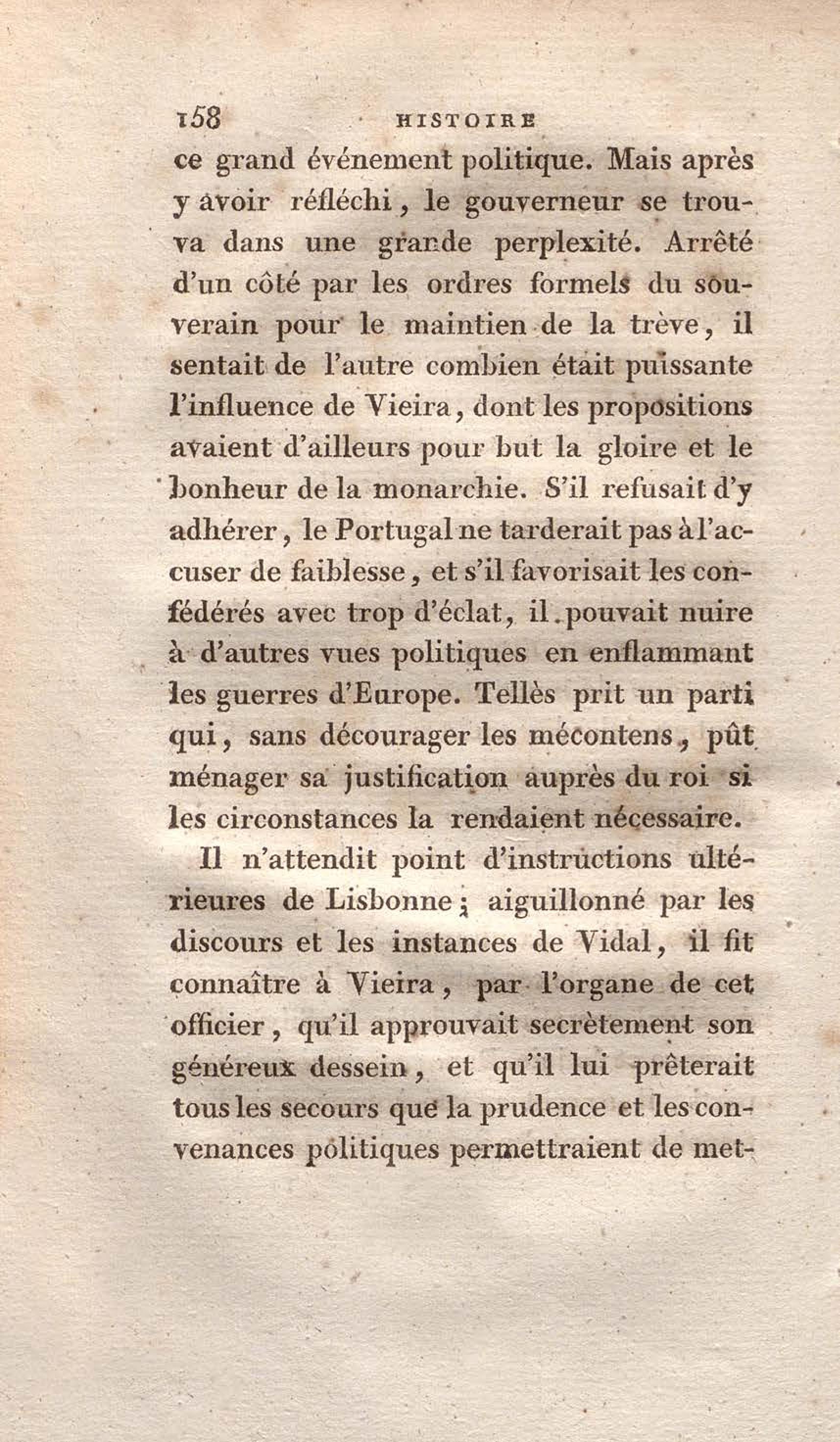 158 HISTOIRE

ce grand événement politique. Mais après y avoir réfléchi, le gouverneur se trouva dans une grande perplexité. Arrêté d'un côté par les ordres formels du souverain pour le maintien de la trève, il sentait de l'autre combien était puissante l'influence de Vieira, dont les propositions avaient d'ailleurs pour but la gloire et le bonheur de la monarchie. S'il refusait d'y adhérer, le Portugal ne tarderait pas à l'accuser de faiblesse, et s'il favorisait les confédérés avec trop d'éclat, il pouvait nuire à d'autres vues politiques en enflammant les guerres d'Europe. Tellès prit un parti qui, sans décourager les mécontens, pût ménager sa justification auprès du roi si les circonstances la rendaient nécessaire.

Il n'attendit point d'instructions ultérieures de Lisbonne; aiguillonné par les discours et les instances de Vidal, il fit connaître à Vieira, par l'organe de cet officier, qu'il approuvait secrètement son généreux dessein, et qu'il lui prêterait tous les secours que la prudence et les convenances politiques permettraient de met-